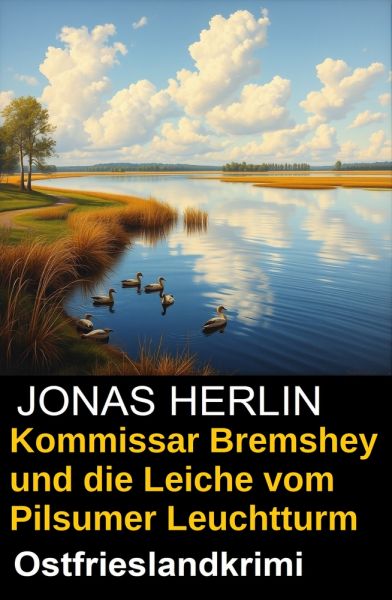 JONAS HERLIN

Kommissar Bremshey und die Leiche vom Pilsumer Leuchtturm

Ostfrieslandkrimi